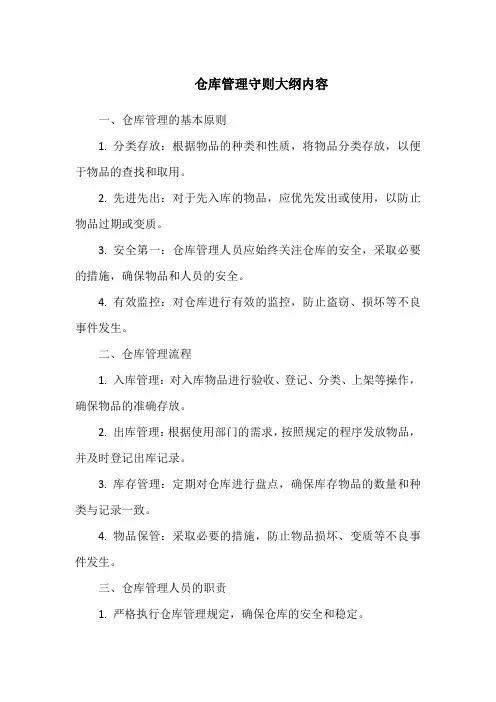 仓库管理守则大纲内容

一、仓库管理的基本原则

1. 分类存放：根据物品的种类和性质，将物品分类存放，以便于物品的查找和取用。

2. 先进先出：对于先入库的物品，应优先发出或使用，以防止物品过期或变质。

3. 安全第一：仓库管理人员应始终关注仓库的安全，采取必要的措施，确保物品和人员的安全。

4. 有效监控：对仓库进行有效的监控，防止盗窃、损坏等不良事件发生。

二、仓库管理流程

1. 入库管理：对入库物品进行验收、登记、分类、上架等操作，确保物品的准确存放。

2. 出库管理：根据使用部门的需求，按照规定的程序发放物品，并及时登记出库记录。

3. 库存管理：定期对仓库进行盘点，确保库存物品的数量和种类与记录一致。

4. 物品保管：采取必要的措施，防止物品损坏、变质等不良事件发生。

三、仓库管理人员的职责

1. 严格执行仓库管理规定，确保仓库的安全和稳定。